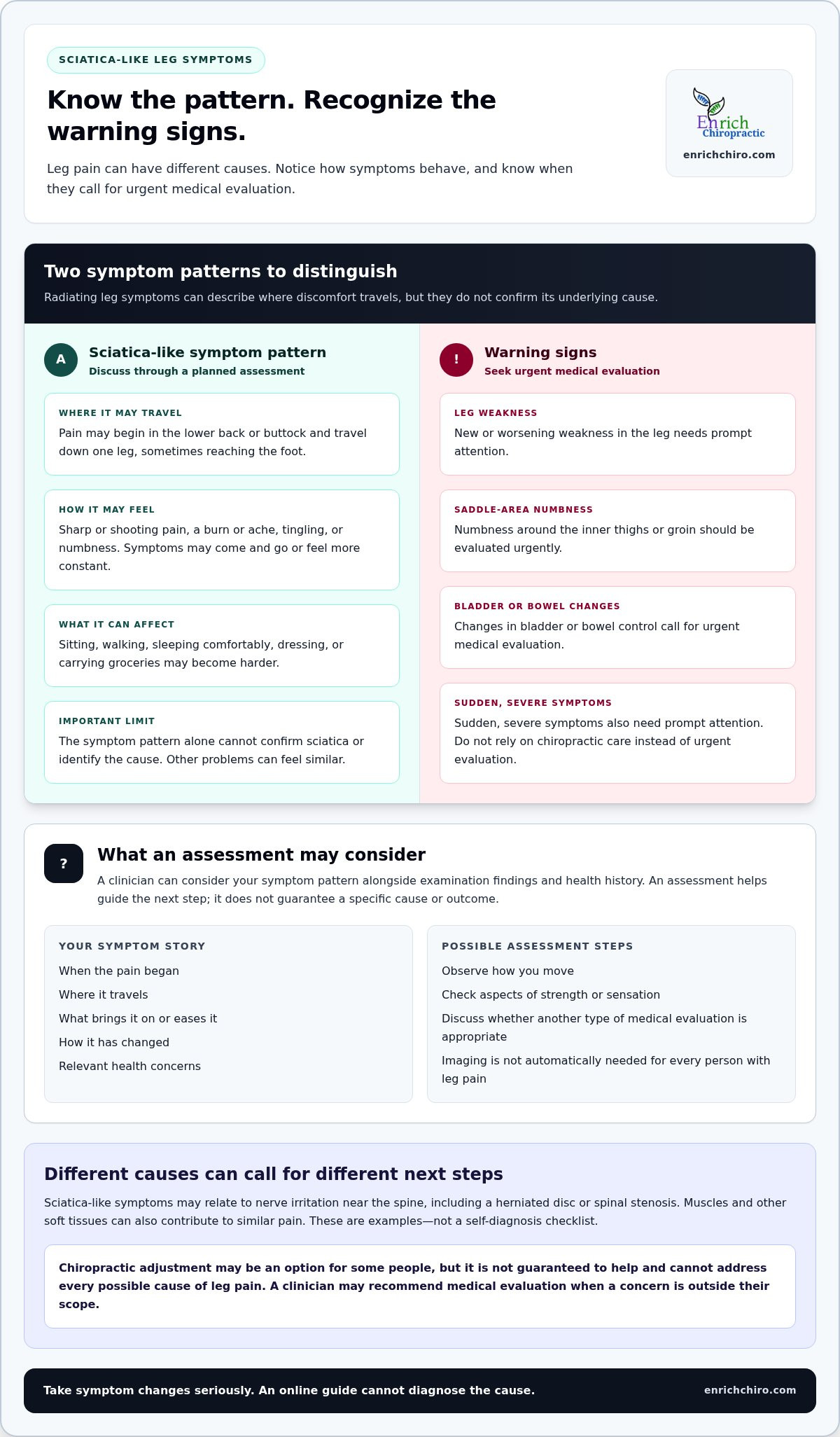 SCIATICA-LIKE LEG SYMPTOMS

Know the pattern. Recognize the warning signs.

Leg pain can have different causes. Notice how symptoms behave, and know when they call for urgent medical evaluation.

Enrich
Chiropractic
enrichchiro.com

Two symptom patterns to distinguish

Radiating leg symptoms can describe where discomfort travels, but they do not confirm its underlying cause.

A
Sciatica-like symptom pattern
Discuss through a planned assessment

WHERE IT MAY TRAVEL
Pain may begin in the lower back or buttock and travel down one leg, sometimes reaching the foot.

HOW IT MAY FEEL
Sharp or shooting pain, a burn or ache, tingling, or numbness. Symptoms may come and go or feel more constant.

WHAT IT CAN AFFECT
Sitting, walking, sleeping comfortably, dressing, or carrying groceries may become harder.

IMPORTANT LIMIT
The symptom pattern alone cannot confirm sciatica or identify the cause. Other problems can feel similar.

!
Warning signs
Seek urgent medical evaluation

LEG WEAKNESS
New or worsening weakness in the leg needs prompt attention.

SADDLE-AREA NUMBNESS
Numbness around the inner thighs or groin should be evaluated urgently.

BLADDER OR BOWEL CHANGES
Changes in bladder or bowel control call for urgent medical evaluation.

SUDDEN, SEVERE SYMPTOMS
Sudden, severe symptoms also need prompt attention. Do not rely on chiropractic care instead of urgent evaluation.

?
What an assessment may consider

A clinician can consider your symptom pattern alongside examination findings and health history. An assessment helps guide the next step; it does not guarantee a specific cause or outcome.

YOUR SYMPTOM STORY
When the pain began
Where it travels
What brings it on or eases it
How it has changed
Relevant health concerns

POSSIBLE ASSESSMENT STEPS
Observe how you move
Check aspects of strength or sensation
Discuss whether another type of medical evaluation is appropriate
Imaging is not automatically needed for every person with leg pain

Different causes can call for different next steps

Sciatica-like symptoms may relate to nerve irritation near the spine, including a herniated disc or spinal stenosis. Muscles and other soft tissues can also contribute to similar pain. These are examples—not a self-diagnosis checklist.

Chiropractic adjustment may be an option for some people, but it is not guaranteed to help and cannot address every possible cause of leg pain. A clinician may recommend medical evaluation when a concern is outside their scope.

Take symptom changes seriously. An online guide cannot diagnose the cause.
enrichchiro.com